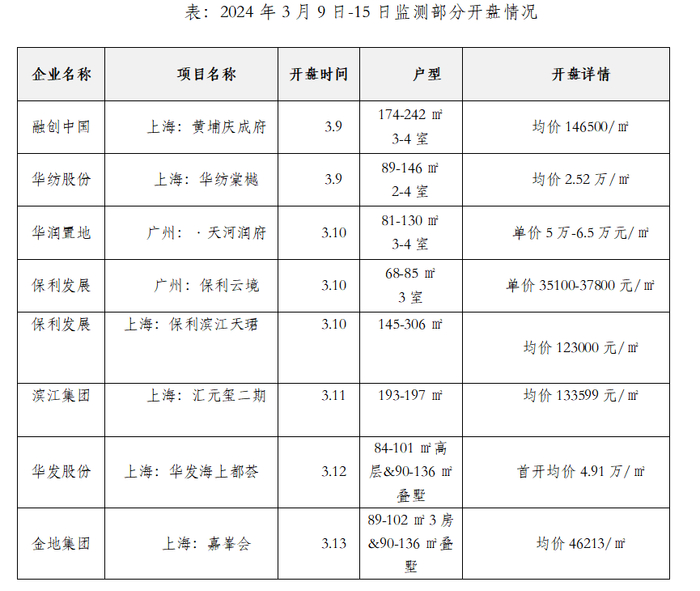 表：2024 年 3 月 9 日-15 日监测部分开盘情况

| 企业名称 | 项目名称 | 开盘时间 | 户型 | 开盘详情 |
|---|---|---|---|---|
| 融创中国 | 上海：黄埔庆成府 | 3.9 | 174-242 ㎡ 3-4 室 | 均价 146500/㎡ |
| 华纺股份 | 上海：华纺棠樾 | 3.9 | 89-146 ㎡ 2-4 室 | 均价 2.52 万/㎡ |
| 华润置地 | 广州：·天河润府 | 3.10 | 81-130 ㎡ 3-4 室 | 单价 5 万-6.5 万元/㎡ |
| 保利发展 | 广州：保利云境 | 3.10 | 68-85 ㎡ 3 室 | 单价 35100-37800 元/㎡ |
| 保利发展 | 上海：保利滨江天珺 | 3.10 | 145-306 ㎡ | 均价 123000 元/㎡ |
| 滨江集团 | 上海：汇元玺二期 | 3.11 | 193-197 ㎡ | 均价 133599 元/㎡ |
| 华发股份 | 上海：华发海上都荟 | 3.12 | 84-101 ㎡高层&90-136 ㎡叠墅 | 首开均价 4.91 万/㎡ |
| 金地集团 | 上海：嘉峯会 | 3.13 | 89-102 ㎡ 3 房&90-136 ㎡叠墅 | 均价 46213/㎡ |